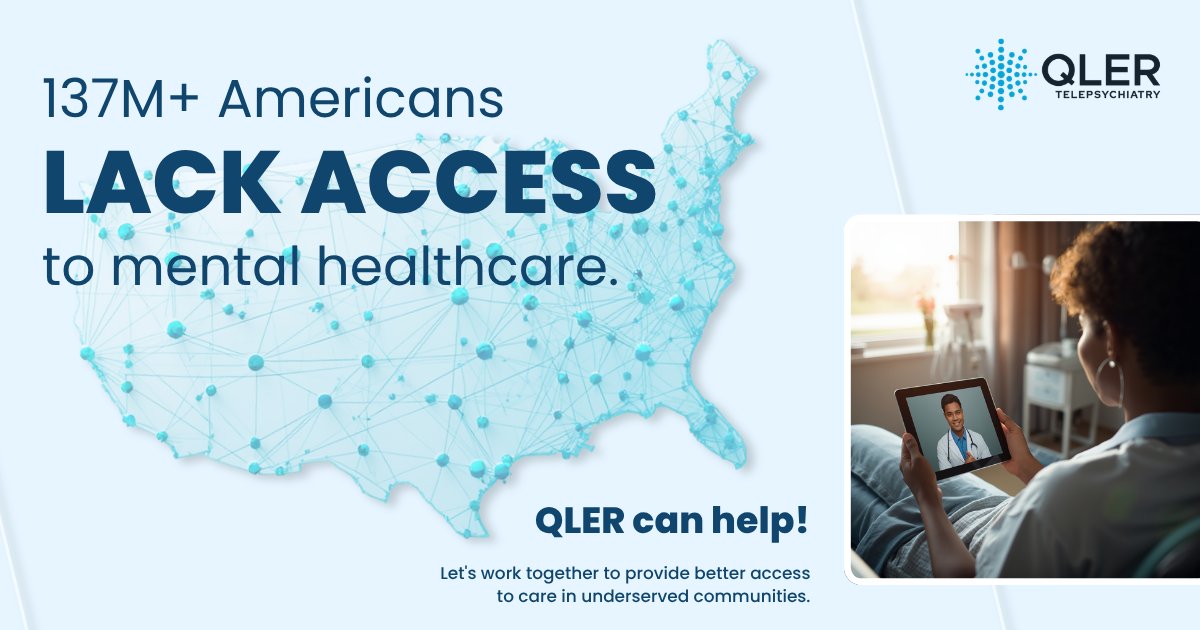 137M+ Americans
LACK ACCESS
to mental healthcare.

QLER
TELEPSYCHIATRY

QLER can help!

Let's work together to provide better access to care in underserved communities.